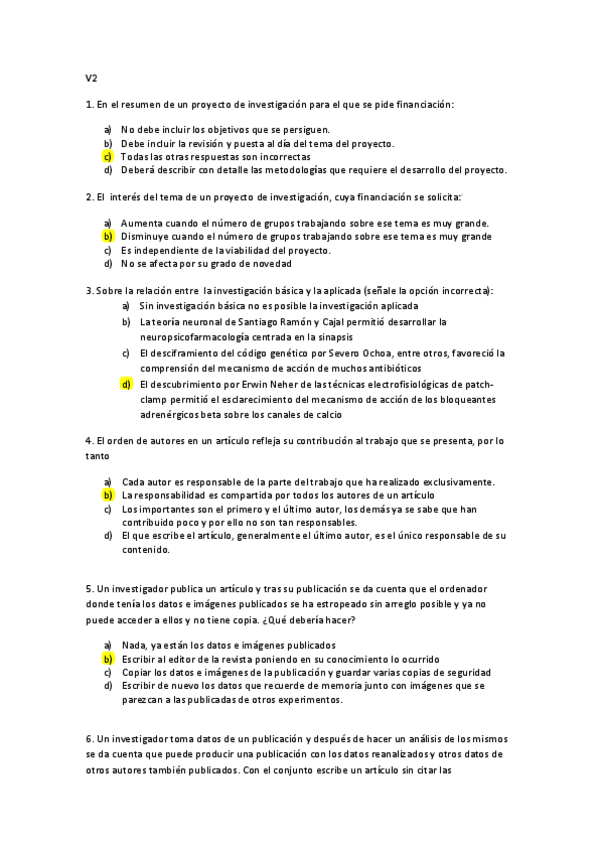 V2

1. En el resumen de un proyecto de investigación para el que se pide financiación:

a) No debe incluir los objetivos que se persiguen.
b) Debe incluir la revisión y puesta al día del tema del proyecto.
c) Todas las otras respuestas son incorrectas
d) Deberá describir con detalle las metodologías que requiere el desarrollo del proyecto.

2. El interés del tema de un proyecto de investigación, cuya financiación se solicita:

a) Aumenta cuando el número de grupos trabajando sobre ese tema es muy grande.
b) Disminuye cuando el número de grupos trabajando sobre ese tema es muy grande
c) Es independiente de la viabilidad del proyecto.
d) No se afecta por su grado de novedad

3. Sobre la relación entre la investigación básica y la aplicada (señale la opción incorrecta):
a) Sin investigación básica no es posible la investigación aplicada
b) La teoría neuronal de Santiago Ramón y Cajal permitió desarrollar la neuropsicofarmacología centrada en la sinapsis
c) El desciframiento del código genético por Severo Ochoa, entre otros, favoreció la comprensión del mecanismo de acción de muchos antibióticos
d) El descubrimiento por Erwin Neher de las técnicas electrofisiológicas de patch-clamp permitió el esclarecimiento del mecanismo de acción de los bloqueantes adrenérgicos beta sobre los canales de calcio

4. El orden de autores en un artículo refleja su contribución al trabajo que se presenta, por lo tanto

a) Cada autor es responsable de la parte del trabajo que ha realizado exclusivamente.
b) La responsabilidad es compartida por todos los autores de un artículo
c) Los importantes son el primero y el último autor, los demás ya se sabe que han contribuido poco y por ello no son tan responsables.
d) El que escribe el artículo, generalmente el último autor, es el único responsable de su contenido.

5. Un investigador publica un artículo y tras su publicación se da cuenta que el ordenador donde tenía los datos e imágenes publicados se ha estropeado sin arreglo posible y ya no puede acceder a ellos y no tiene copia. ¿Qué debería hacer?

a) Nada, ya están los datos e imágenes publicados
b) Escribir al editor de la revista poniendo en su conocimiento lo ocurrido
c) Copiar los datos e imágenes de la publicación y guardar varias copias de seguridad
d) Escribir de nuevo los datos que recuerde de memoria junto con imágenes que se parezcan a las publicadas de otros experimentos.

6. Un investigador toma datos de un publicación y después de hacer un análisis de los mismos se da cuenta que puede producir una publicación con los datos reanalizados y otros datos de otros autores también publicados. Con el conjunto escribe un artículo sin citar las